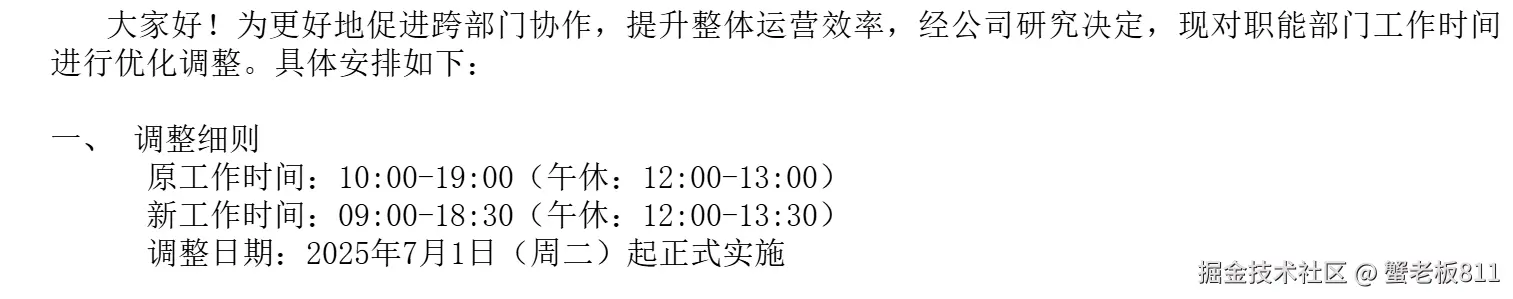 大家好！为更好地促进跨部门协作，提升整体运营效率，经公司研究决定，现对职能部门工作时间进行优化调整。具体安排如下：

一、　调整细则
原工作时间：10:00-19:00（午休：12:00-13:00）
新工作时间：09:00-18:30（午休：12:00-13:30）
调整日期：2025年7月1日（周二）起正式实施

掘金技术社区 @ 蟹老板811